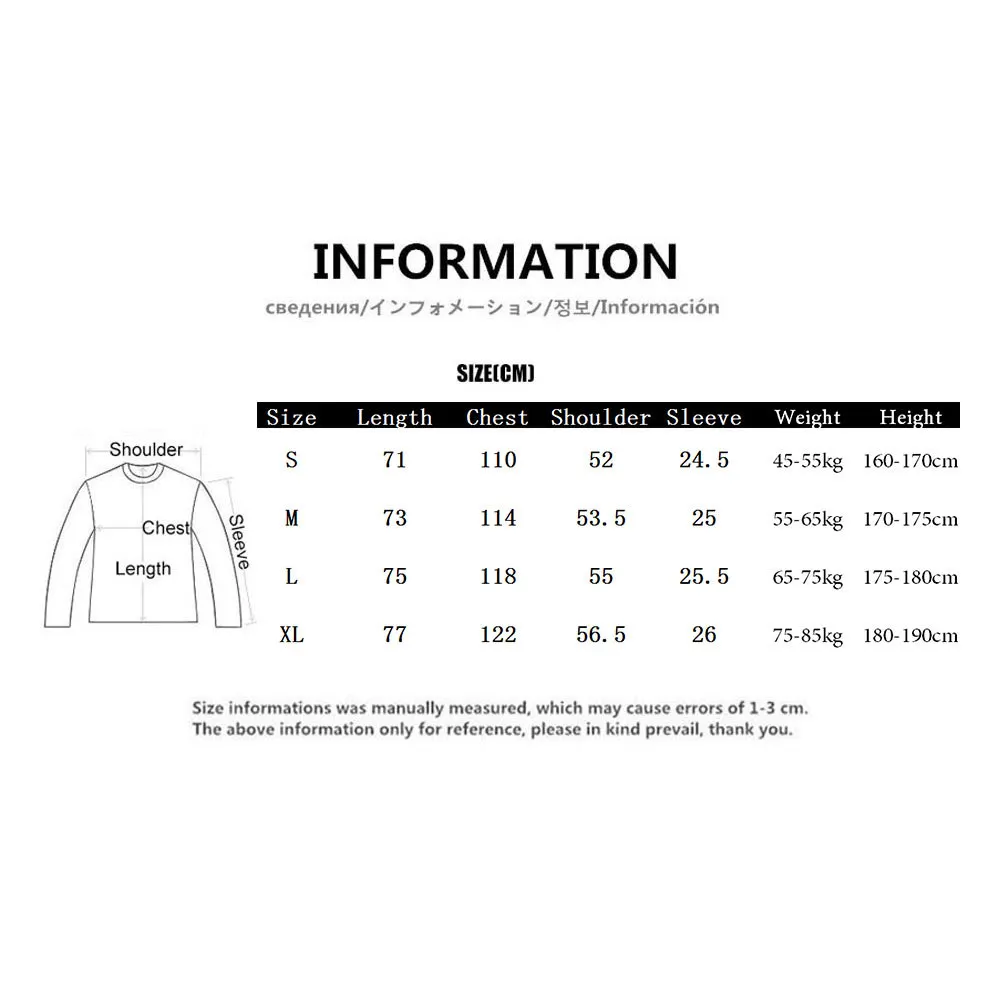 INFORMATION

сведения/インフォメーション/정보/Información

SIZE(CM)

Shoulder
Chest
Sleeve
Length

| Size | Length | Chest | Shoulder | Sleeve | Weight | Height |
|---|---|---|---|---|---|---|
| S | 71 | 110 | 52 | 24.5 | 45-55kg | 160-170cm |
| M | 73 | 114 | 53.5 | 25 | 55-65kg | 170-175cm |
| L | 75 | 118 | 55 | 25.5 | 65-75kg | 175-180cm |
| XL | 77 | 122 | 56.5 | 26 | 75-85kg | 180-190cm |

Size informations was manually measured, which may cause errors of 1-3 cm.
The above information only for reference, please in kind prevail, thank you.